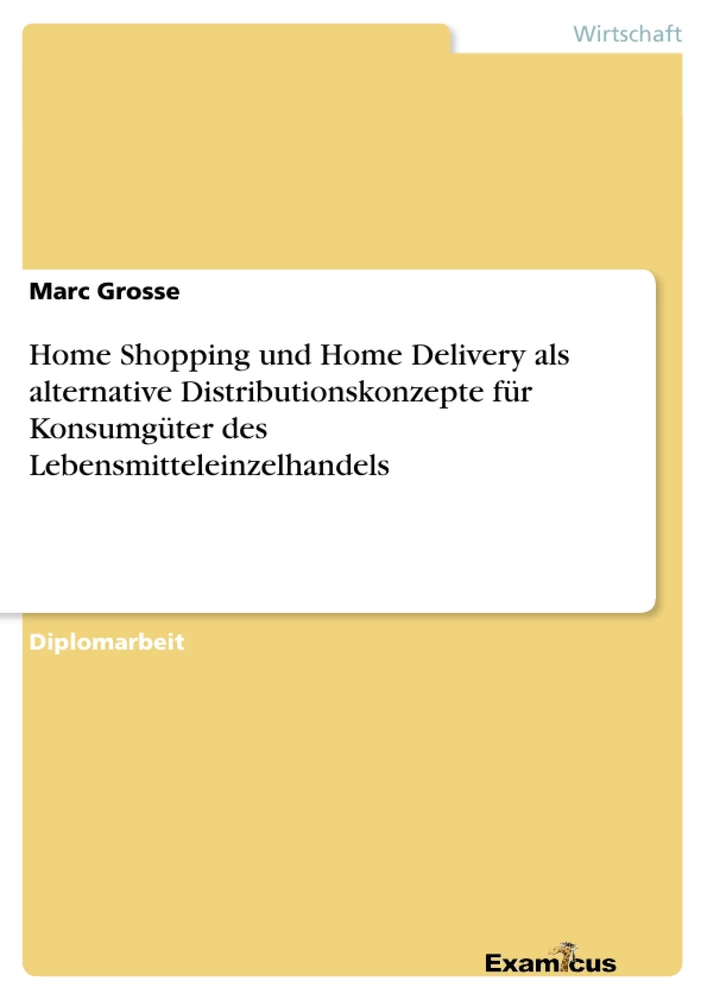 Wirtschaft

Marc Grosse

Home Shopping und Home Delivery als alternative Distributionskonzepte für Konsumgüter des Lebensmitteleinzelhandels

Diplomarbeit

Examicus